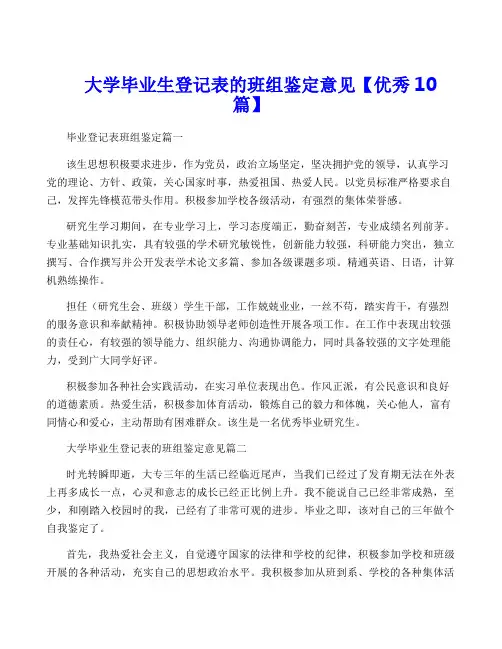 大学毕业生登记表的班组鉴定意见【优秀10篇】

毕业登记表班组鉴定篇一

该生思想积极要求进步，作为党员，政治立场坚定，坚决拥护党的领导，认真学习党的理论、方针、政策，关心国家时事，热爱祖国、热爱人民。以党员标准严格要求自己，发挥先锋模范带头作用。积极参加学校各级活动，有强烈的集体荣誉感。

研究生学习期间，在专业学习上，学习态度端正，勤奋刻苦，专业成绩名列前茅。专业基础知识扎实，具有较强的学术研究敏锐性，创新能力较强，科研能力突出，独立撰写、合作撰写并公开发表学术论文多篇、参加各级课题多项。精通英语、日语，计算机熟练操作。

担任（研究生会、班级）学生干部，工作兢兢业业，一丝不苟，踏实肯干，有强烈的服务意识和奉献精神。积极协助领导老师创造性开展各项工作。在工作中表现出较强的责任心，有较强的领导能力、组织能力、沟通协调能力，同时具备较强的文字处理能力，受到广大同学好评。

积极参加各种社会实践活动，在实习单位表现出色。作风正派，有公民意识和良好的道德素质。热爱生活，积极参加体育活动，锻炼自己的毅力和体魄，关心他人，富有同情心和爱心，主动帮助有困难群众。该生是一名优秀毕业研究生。

大学毕业生登记表的班组鉴定意见篇二

时光转瞬即逝，大专三年的生活已经临近尾声，当我们已经过了发育期无法在外表上再多成长一点，心灵和意志的成长已经正比例上升。我不能说自己已经非常成熟，至少，和刚踏入校园时的我，已经有了非常可观的进步。毕业之即，该对自己的三年做个自我鉴定了。

首先，我热爱社会主义，自觉遵守国家的法律和学校的纪律，积极参加学校和班级开展的各种活动，充实自己的思想政治水平。我积极参加从班到系、学校的各种集体活